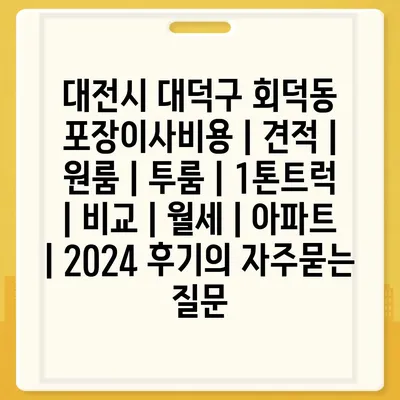 대전시 대덕구 회덕동 포장이사비용 | 견적 | 원룸 | 투룸 | 1톤트럭 | 비교 | 월세 | 아파트 | 2024 후기의 자주묻는 질문